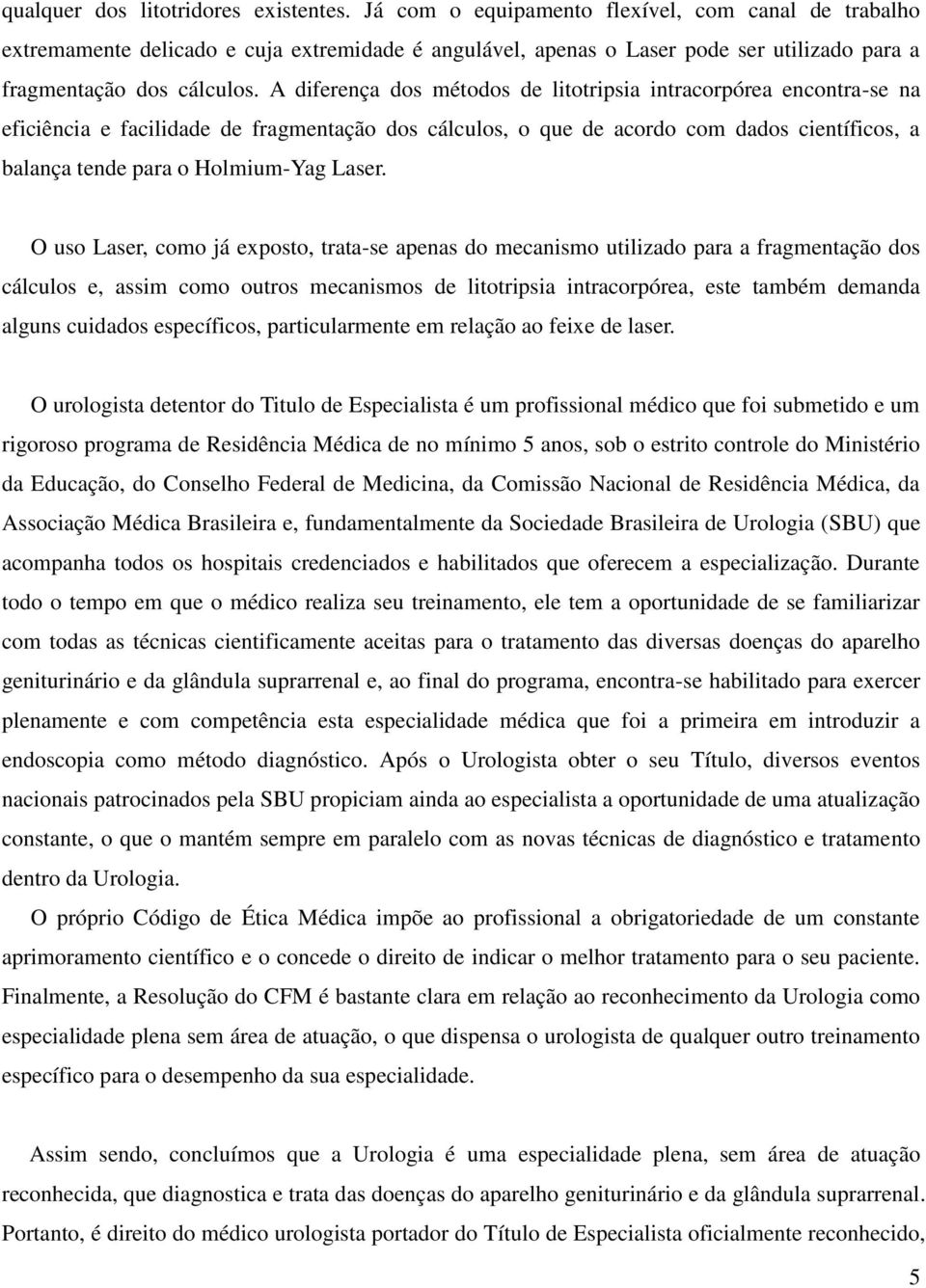 qualquer dos litotridores existentes. Já com o equipamento flexível, com canal de trabalho extremamente delicado e cuja extremidade é angulável, apenas o Laser pode ser utilizado para a fragmentação dos cálculos. A diferença dos métodos de litotripsia intracorpórea encontra-se na eficiência e facilidade de fragmentação dos cálculos, o que de acordo com dados científicos, a balança tende para o Holmium-Yag Laser.

O uso Laser, como já exposto, trata-se apenas do mecanismo utilizado para a fragmentação dos cálculos e, assim como outros mecanismos de litotripsia intracorpórea, este também demanda alguns cuidados específicos, particularmente em relação ao feixe de laser.

O urologista detentor do Titulo de Especialista é um profissional médico que foi submetido e um rigoroso programa de Residência Médica de no mínimo 5 anos, sob o estrito controle do Ministério da Educação, do Conselho Federal de Medicina, da Comissão Nacional de Residência Médica, da Associação Médica Brasileira e, fundamentalmente da Sociedade Brasileira de Urologia (SBU) que acompanha todos os hospitais credenciados e habilitados que oferecem a especialização. Durante todo o tempo em que o médico realiza seu treinamento, ele tem a oportunidade de se familiarizar com todas as técnicas cientificamente aceitas para o tratamento das diversas doenças do aparelho geniturinário e da glândula suprarrenal e, ao final do programa, encontra-se habilitado para exercer plenamente e com competência esta especialidade médica que foi a primeira em introduzir a endoscopia como método diagnóstico. Após o Urologista obter o seu Título, diversos eventos nacionais patrocinados pela SBU propiciam ainda ao especialista a oportunidade de uma atualização constante, o que o mantém sempre em paralelo com as novas técnicas de diagnóstico e tratamento dentro da Urologia.

O próprio Código de Ética Médica impõe ao profissional a obrigatoriedade de um constante aprimoramento científico e o concede o direito de indicar o melhor tratamento para o seu paciente. Finalmente, a Resolução do CFM é bastante clara em relação ao reconhecimento da Urologia como especialidade plena sem área de atuação, o que dispensa o urologista de qualquer outro treinamento específico para o desempenho da sua especialidade.

Assim sendo, concluímos que a Urologia é uma especialidade plena, sem área de atuação reconhecida, que diagnostica e trata das doenças do aparelho geniturinário e da glândula suprarrenal. Portanto, é direito do médico urologista portador do Título de Especialista oficialmente reconhecido,

5